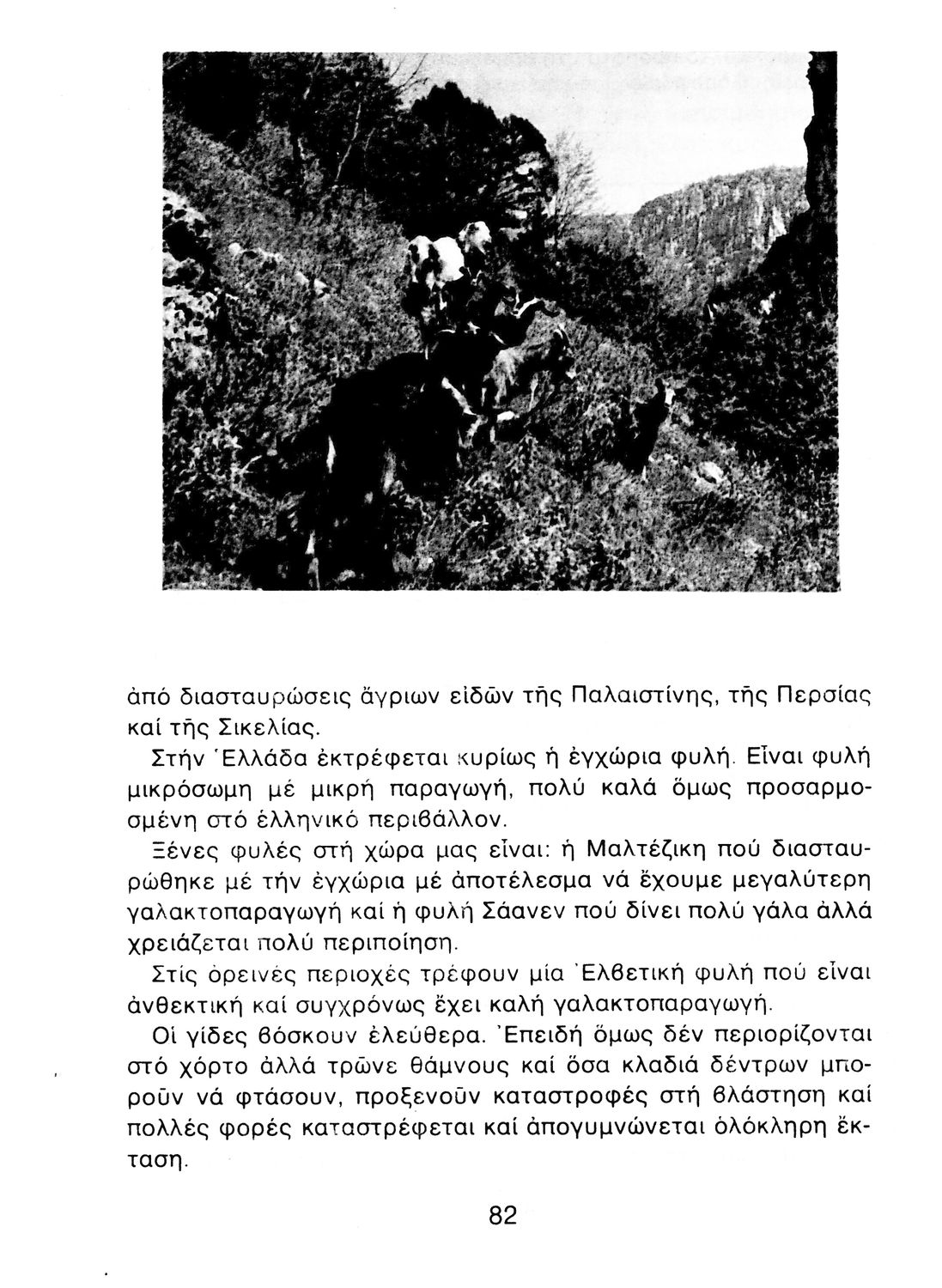 ἀπό διασταυρώσεις ἄγριων εἰδῶν τῆς Παλαιστίνης, τῆς Περσίας καί τῆς Σικελίας.

Στήν Ἑλλάδα ἐκτρέφεται κυρίως ἡ ἐγχώρια φυλή. Εἶναι φυλή μικρόσωμη μέ μικρή παραγωγή, πολύ καλά ὅμως προσαρμοσμένη στό ἑλληνικό περιβάλλον.

Ξένες φυλές στή χώρα μας εἶναι: ἡ Μαλτέζικη πού διασταυρώθηκε μέ τήν ἐγχώρια μέ ἀποτέλεσμα νά ἔχουμε μεγαλύτερη γαλακτοπαραγωγή καί ἡ φυλή Σάανεν πού δίνει πολύ γάλα ἀλλά χρειάζεται πολύ περιποίηση.

Στίς ὀρεινές περιοχές τρέφουν μία Ἑλβετική φυλή πού εἶναι ἀνθεκτική καί συγχρόνως ἔχει καλή γαλακτοπαραγωγή.

Οἱ γίδες βόσκουν ἐλεύθερα. Ἐπειδή ὅμως δέν περιορίζονται στό χόρτο ἀλλά τρῶνε θάμνους καί ὅσα κλαδιά δέντρων μποροῦν νά φτάσουν, προξενοῦν καταστροφές στή βλάστηση καί πολλές φορές καταστρέφεται καί ἀπογυμνώνεται ὁλόκληρη ἔκταση.

82